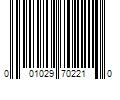 0 01029 70221 0